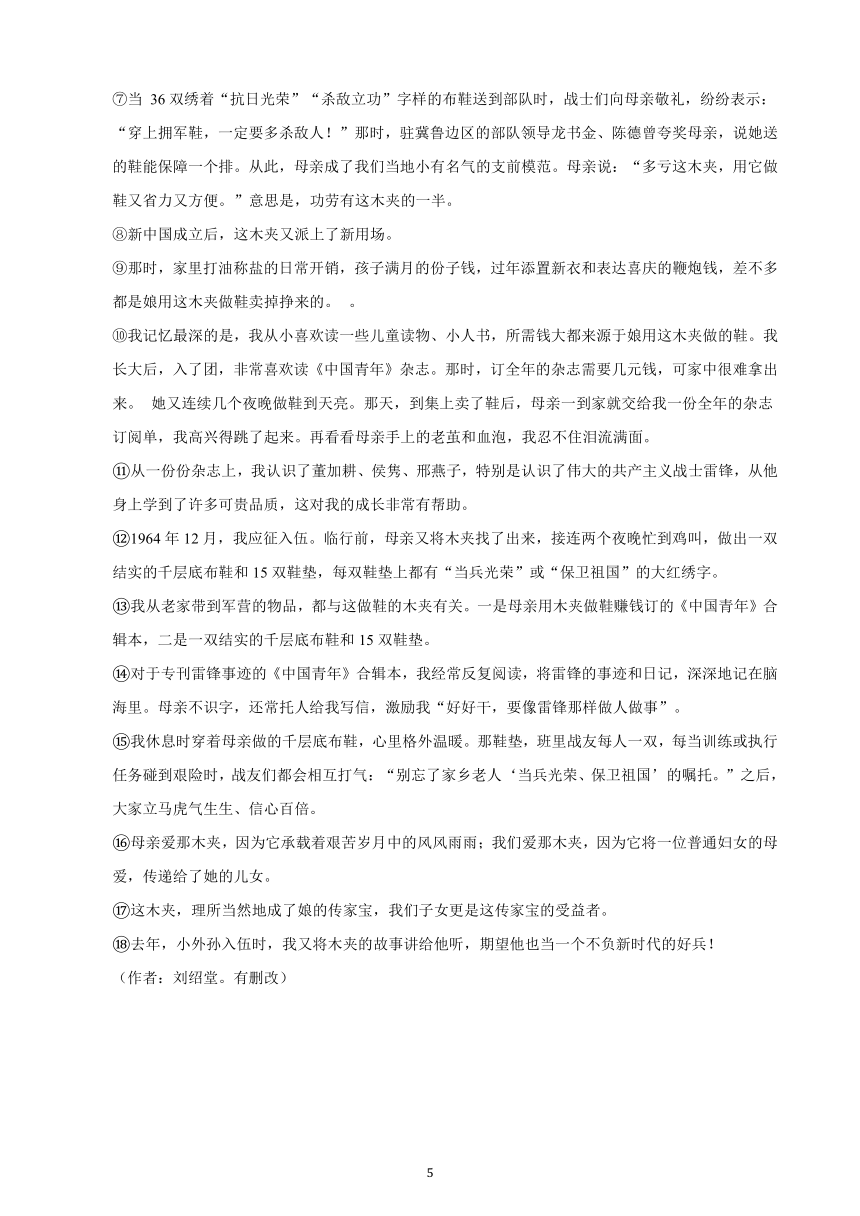 ⑦当 36 双绣着“抗日光荣”“杀敌立功”字样的布鞋送到部队时，战士们向母亲敬礼，纷纷表示：“穿上拥军鞋，一定要多杀敌人！”那时，驻冀鲁边区的部队领导龙书金、陈德曾夸奖母亲，说她送的鞋能保障一个排。从此，母亲成了我们当地小有名气的支前模范。母亲说：“多亏这木夹，用它做鞋又省力又方便。”意思是，功劳有这木夹的一半。

⑧新中国成立后，这木夹又派上了新用场。

⑨那时，家里打油称盐的日常开销，孩子满月的份子钱，过年添置新衣和表达喜庆的鞭炮钱，差不多都是娘用这木夹做鞋卖掉挣来的。 。

⑩我记忆最深的是，我从小喜欢读一些儿童读物、小人书，所需钱大都来源于娘用这木夹做的鞋。我长大后，入了团，非常喜欢读《中国青年》杂志。那时，订全年的杂志需要几元钱，可家中很难拿出来。 她又连续几个夜晚做鞋到天亮。那天，到集上卖了鞋后，母亲一到家就交给我一份全年的杂志订阅单，我高兴得跳了起来。再看看母亲手上的老茧和血泡，我忍不住泪流满面。

⑪从一份份杂志上，我认识了董加耕、侯隽、邢燕子，特别是认识了伟大的共产主义战士雷锋，从他身上学到了许多可贵品质，这对我的成长非常有帮助。

⑫1964 年 12 月，我应征入伍。临行前，母亲又将木夹找了出来，接连两个夜晚忙到鸡叫，做出一双结实的千层底布鞋和 15 双鞋垫，每双鞋垫上都有“当兵光荣”或“保卫祖国”的大红绣字。

⑬我从老家带到军营的物品，都与这做鞋的木夹有关。一是母亲用木夹做鞋赚钱订的《中国青年》合辑本，二是一双结实的千层底布鞋和 15 双鞋垫。

⑭对于专刊雷锋事迹的《中国青年》合辑本，我经常反复阅读，将雷锋的事迹和日记，深深地记在脑海里。母亲不识字，还常托人给我写信，激励我“好好干，要像雷锋那样做人做事”。

⑮我休息时穿着母亲做的千层底布鞋，心里格外温暖。那鞋垫，班里战友每人一双，每当训练或执行任务碰到艰险时，战友们都会相互打气：“别忘了家乡老人‘当兵光荣、保卫祖国’的嘱托。”之后，大家立马虎气生生、信心百倍。

⑯母亲爱那木夹，因为它承载着艰苦岁月中的风风雨雨；我们爱那木夹，因为它将一位普通妇女的母爱，传递给了她的儿女。

⑰这木夹，理所当然地成了娘的传家宝，我们子女更是这传家宝的受益者。

⑱去年，小外孙入伍时，我又将木夹的故事讲给他听，期望他也当一个不负新时代的好兵！

（作者：刘绍堂。有删改）

5